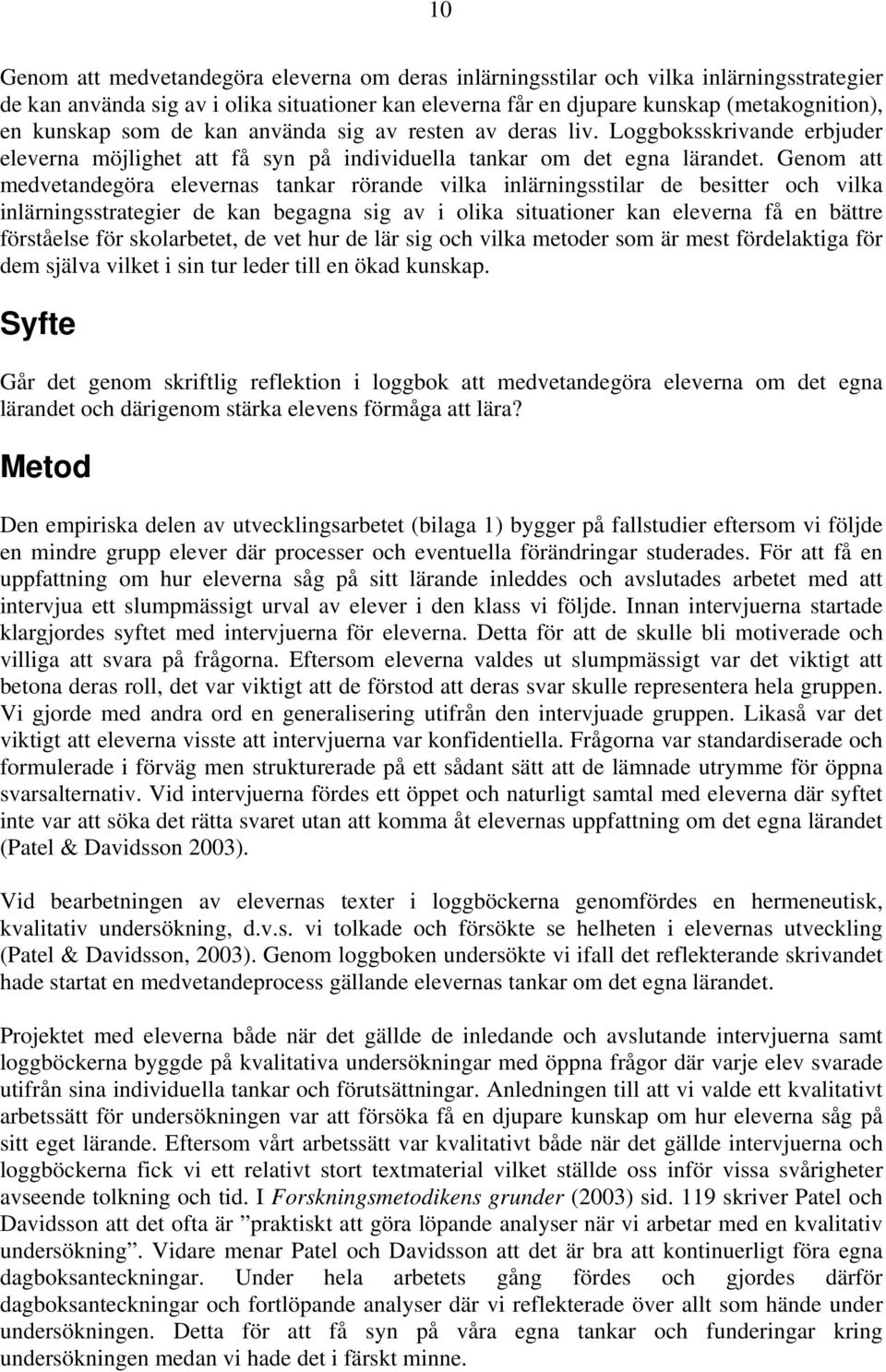 10

Genom att medvetandegöra eleverna om deras inlärningsstilar och vilka inlärningsstrategier de kan använda sig av i olika situationer kan eleverna får en djupare kunskap (metakognition), en kunskap som de kan använda sig av resten av deras liv. Loggboksskrivande erbjuder eleverna möjlighet att få syn på individuella tankar om det egna lärandet. Genom att medvetandegöra elevernas tankar rörande vilka inlärningsstilar de besitter och vilka inlärningsstrategier de kan begagna sig av i olika situationer kan eleverna få en bättre förståelse för skolarbetet, de vet hur de lär sig och vilka metoder som är mest fördelaktiga för dem själva vilket i sin tur leder till en ökad kunskap.

Syfte

Går det genom skriftlig reflektion i loggbok att medvetandegöra eleverna om det egna lärandet och därigenom stärka elevens förmåga att lära?

Metod

Den empiriska delen av utvecklingsarbetet (bilaga 1) bygger på fallstudier eftersom vi följde en mindre grupp elever där processer och eventuella förändringar studerades. För att få en uppfattning om hur eleverna såg på sitt lärande inleddes och avslutades arbetet med att intervjua ett slumpmässigt urval av elever i den klass vi följde. Innan intervjuerna startade klargjordes syftet med intervjuerna för eleverna. Detta för att de skulle bli motiverade och villiga att svara på frågorna. Eftersom eleverna valdes ut slumpmässigt var det viktigt att betona deras roll, det var viktigt att de förstod att deras svar skulle representera hela gruppen. Vi gjorde med andra ord en generalisering utifrån den intervjuade gruppen. Likaså var det viktigt att eleverna visste att intervjuerna var konfidentiella. Frågorna var standardiserade och formulerade i förväg men strukturerade på ett sådant sätt att de lämnade utrymme för öppna svarsalternativ. Vid intervjuerna fördes ett öppet och naturligt samtal med eleverna där syftet inte var att söka det rätta svaret utan att komma åt elevernas uppfattning om det egna lärandet (Patel & Davidsson 2003).

Vid bearbetningen av elevernas texter i loggböckerna genomfördes en hermeneutisk, kvalitativ undersökning, d.v.s. vi tolkade och försökte se helheten i elevernas utveckling (Patel & Davidsson, 2003). Genom loggboken undersökte vi ifall det reflekterande skrivandet hade startat en medvetandeprocess gällande elevernas tankar om det egna lärandet.

Projektet med eleverna både när det gällde de inledande och avslutande intervjuerna samt loggböckerna byggde på kvalitativa undersökningar med öppna frågor där varje elev svarade utifrån sina individuella tankar och förutsättningar. Anledningen till att vi valde ett kvalitativt arbetssätt för undersökningen var att försöka få en djupare kunskap om hur eleverna såg på sitt eget lärande. Eftersom vårt arbetssätt var kvalitativt både när det gällde intervjuerna och loggböckerna fick vi ett relativt stort textmaterial vilket ställde oss inför vissa svårigheter avseende tolkning och tid. I Forskningsmetodikens grunder (2003) sid. 119 skriver Patel och Davidsson att det ofta är ”praktiskt att göra löpande analyser när vi arbetar med en kvalitativ undersökning”. Vidare menar Patel och Davidsson att det är bra att kontinuerligt föra egna dagboksanteckningar. Under hela arbetets gång fördes och gjordes därför dagboksanteckningar och fortlöpande analyser där vi reflekterade över allt som hände under undersökningen. Detta för att få syn på våra egna tankar och funderingar kring undersökningen medan vi hade det i färskt minne.